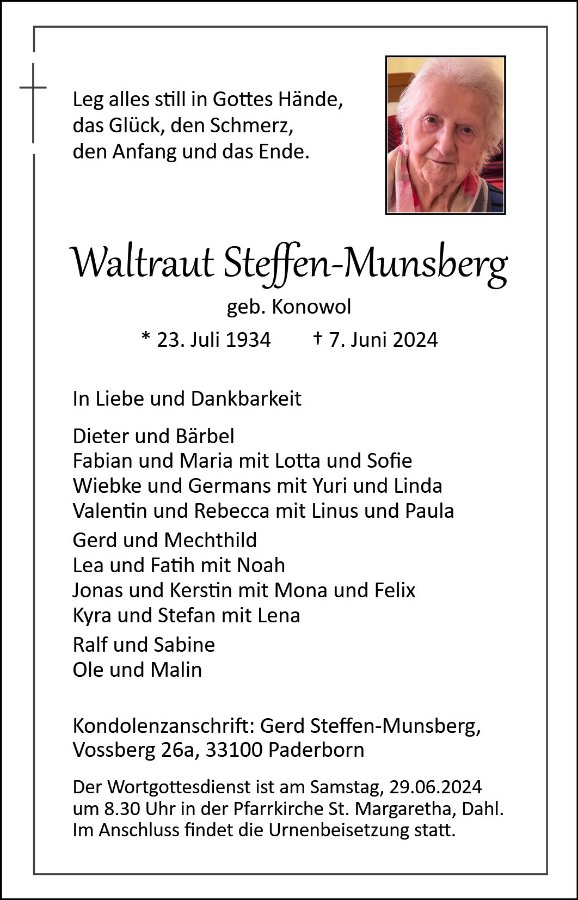 Leg alles still in Gottes Hände,
das Glück, den Schmerz,
den Anfang und das Ende.

Waltraut Steffen-Munsberg

geb. Konowol

* 23. Juli 1934 † 7. Juni 2024

In Liebe und Dankbarkeit

Dieter und Bärbel
Fabian und Maria mit Lotta und Sofie
Wiebke und Germans mit Yuri und Linda
Valentin und Rebecca mit Linus und Paula

Gerd und Mechthild
Lea und Fatih mit Noah
Jonas und Kerstin mit Mona und Felix
Kyra und Stefan mit Lena

Ralf und Sabine
Ole und Malin

Kondolenzanschrift: Gerd Steffen-Munsberg,
Vossberg 26a, 33100 Paderborn

Der Wortgottesdienst ist am Samstag, 29.06.2024
um 8.30 Uhr in der Pfarrkirche St. Margaretha, Dahl.
Im Anschluss findet die Urnenbeisetzung statt.